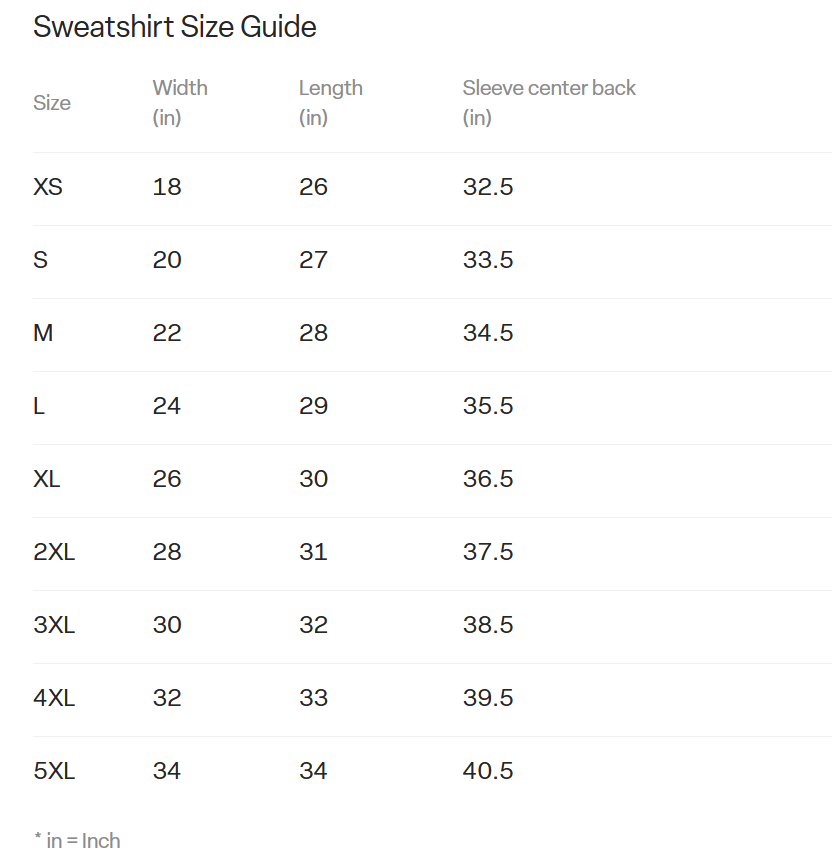 Sweatshirt Size Guide

| Size | Width (in) | Length (in) | Sleeve center back (in) |
|---|---|---|---|
| XS | 18 | 26 | 32.5 |
| S | 20 | 27 | 33.5 |
| M | 22 | 28 | 34.5 |
| L | 24 | 29 | 35.5 |
| XL | 26 | 30 | 36.5 |
| 2XL | 28 | 31 | 37.5 |
| 3XL | 30 | 32 | 38.5 |
| 4XL | 32 | 33 | 39.5 |
| 5XL | 34 | 34 | 40.5 |

* in = Inch